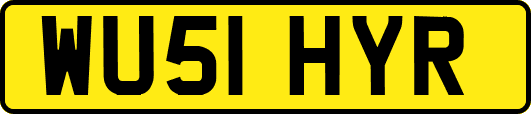 WU51 HYR